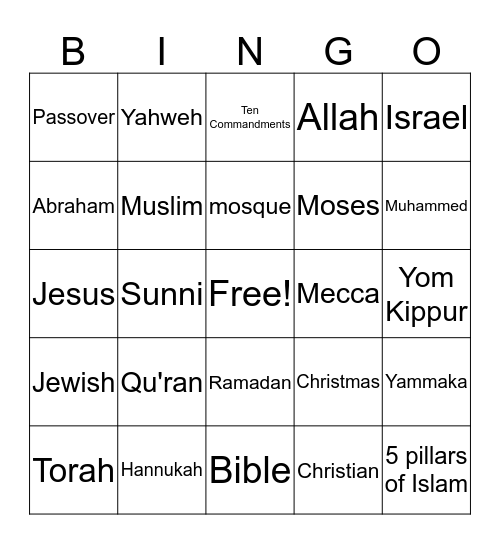 | B | I | N | G | O |
|---|---|---|---|---|
| Passover | Yahweh | Ten Commandments | Allah | Israel |
| Abraham | Muslim | mosque | Moses | Muhammed |
| Jesus | Sunni | Free! | Mecca | Yom Kippur |
| Jewish | Qu'ran | Ramadan | Christmas | Yammaka |
| Torah | Hannukah | Bible | Christian | 5 pillars of Islam |